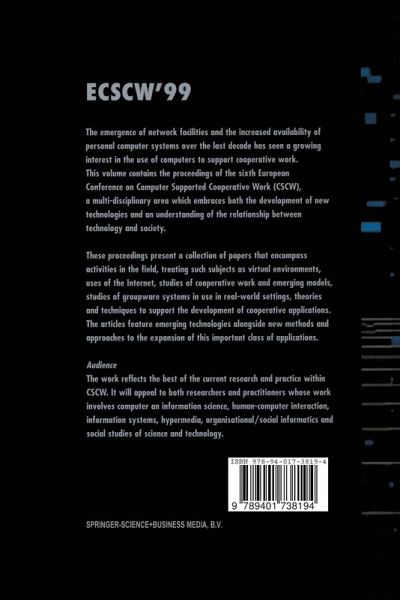 ECSCW'99

The emergence of network facilities and the increased availability of personal computer systems over the last decade has seen a growing interest in the use of computers to support cooperative work. This volume contains the proceedings of the sixth European Conference on Computer Supported Cooperative Work (CSCW), a multi-disciplinary area which embraces both the development of new technologies and an understanding of the relationship between technology and society.

These proceedings present a collection of papers that encompass activities in the field, treating such subjects as virtual environments, uses of the Internet, studies of cooperative work and emerging models, studies of groupware systems in use in real-world settings, theories and techniques to support the development of cooperative applications. The articles feature emerging technologies alongside new methods and approaches to the expansion of this important class of applications.

Audience
The work reflects the best of the current research and practice within CSCW. It will appeal to both researchers and practitioners whose work involves computer an information science, human-computer interaction, information systems, hypermedia, organisational/social informatics and social studies of science and technology.

ISBN 978-94-017-3819-4

9 789401 738194

SPRINGER-SCIENCE+BUSINESS MEDIA, B.V.